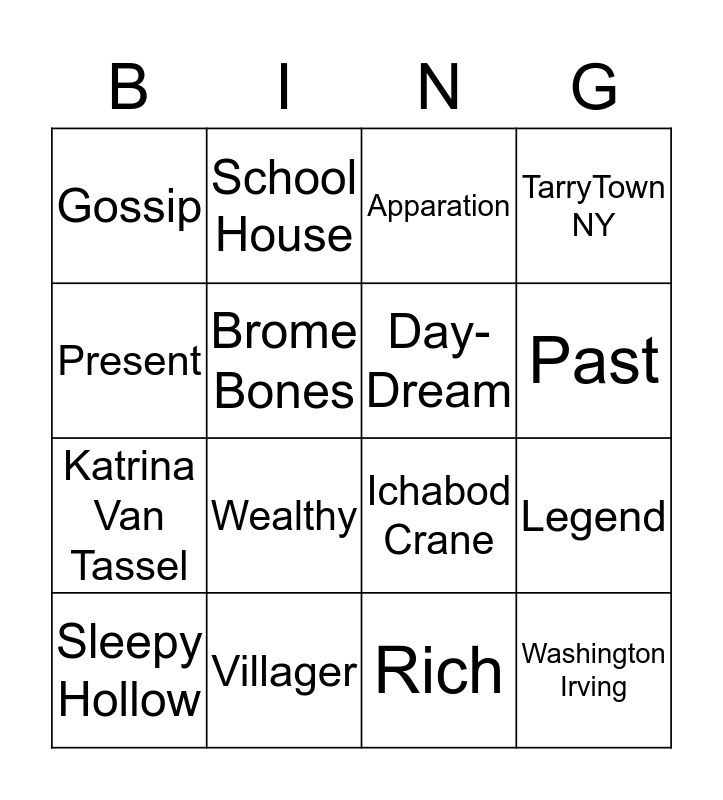 | B | I | N | G |
|---|---|---|---|
| Gossip | School House | Apparation | TarryTown NY |
| Present | Brome Bones | Day-Dream | Past |
| Katrina Van Tassel | Wealthy | Ichabod Crane | Legend |
| Sleepy Hollow | Villager | Rich | Washington Irving |